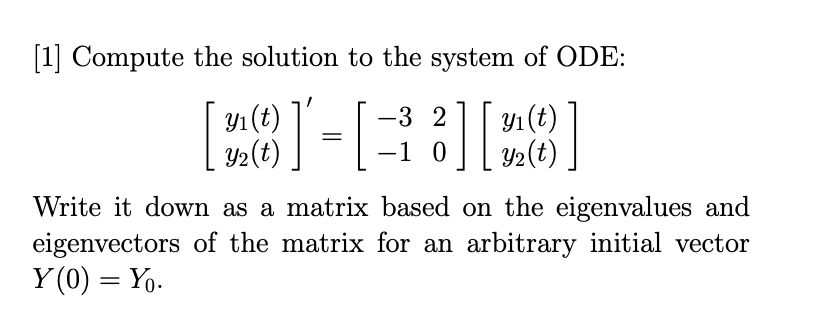 [1] Compute the solution to the system of ODE:

$$\begin{bmatrix} y_1(t) \\ y_2(t) \end{bmatrix}' = \begin{bmatrix} -3 & 2 \\ -1 & 0 \end{bmatrix} \begin{bmatrix} y_1(t) \\ y_2(t) \end{bmatrix}$$

Write it down as a matrix based on the eigenvalues and eigenvectors of the matrix for an arbitrary initial vector $Y(0) = Y_0$.